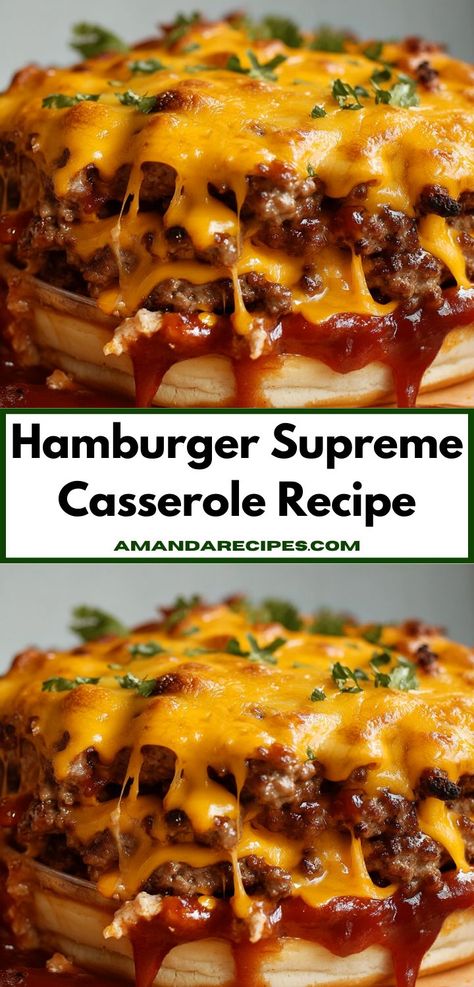 Hamburger Supreme Casserole Recipe

AMANDARECIPES.COM